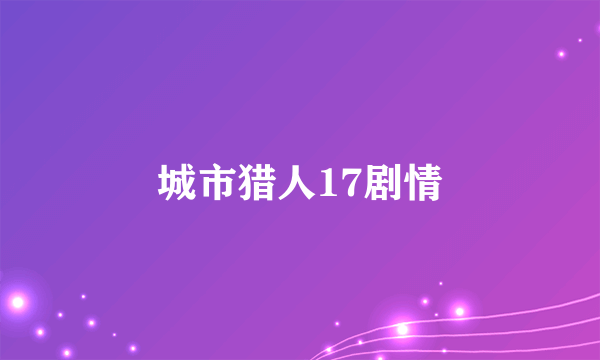 城市猎人17剧情